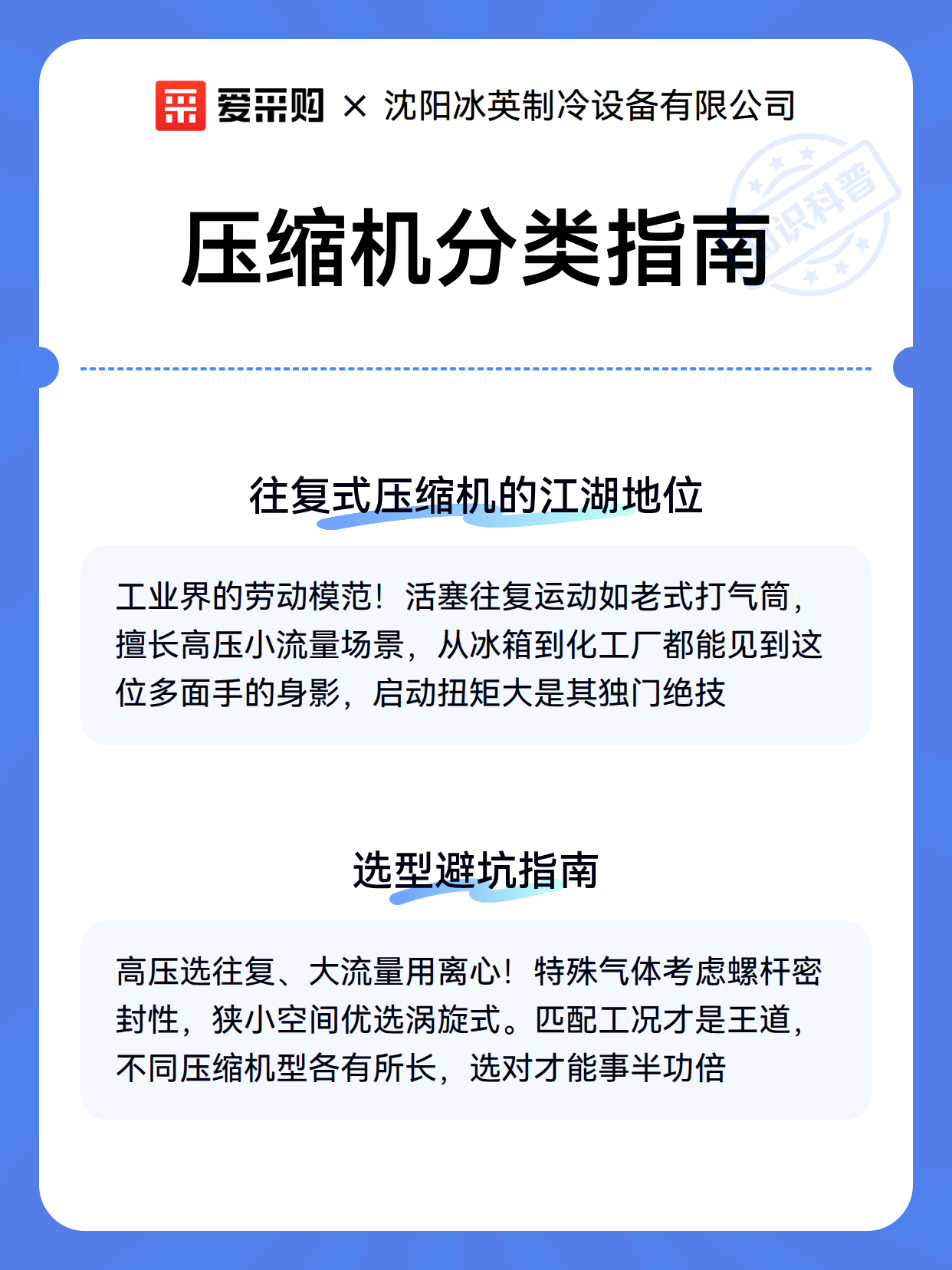 爱采购 × 沈阳冰英制冷设备有限公司

知识科普

压缩机分类指南

往复式压缩机的江湖地位

工业界的劳动模范！活塞往复运动如老式打气筒，擅长高压小流量场景，从冰箱到化工厂都能见到这位多面手的身影，启动扭矩大是其独门绝技

选型避坑指南

高压选往复、大流量用离心！特殊气体考虑螺杆密封性，狭小空间优选涡旋式。匹配工况才是王道，不同压缩机型各有所长，选对才能事半功倍